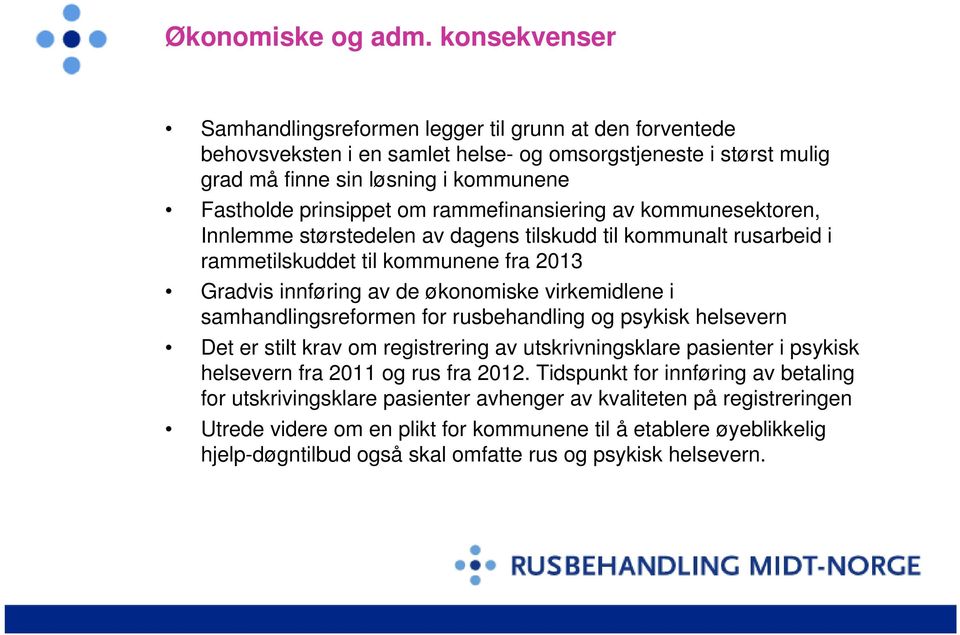 Økonomiske og adm. konsekvenser

• Samhandlingsreformen legger til grunn at den forventede behovsveksten i en samlet helse- og omsorgstjeneste i størst mulig grad må finne sin løsning i kommunene

• Fastholde prinsippet om rammefinansiering av kommunesektoren, Innlemme størstedelen av dagens tilskudd til kommunalt rusarbeid i rammetilskuddet til kommunene fra 2013

• Gradvis innføring av de økonomiske virkemidlene i samhandlingsreformen for rusbehandling og psykisk helsevern

• Det er stilt krav om registrering av utskrivningsklare pasienter i psykisk helsevern fra 2011 og rus fra 2012. Tidspunkt for innføring av betaling for utskrivingsklare pasienter avhenger av kvaliteten på registreringen

• Utrede videre om en plikt for kommunene til å etablere øyeblikkelig hjelp-døgntilbud også skal omfatte rus og psykisk helsevern.

RUSBEHANDLING MIDT-NORGE